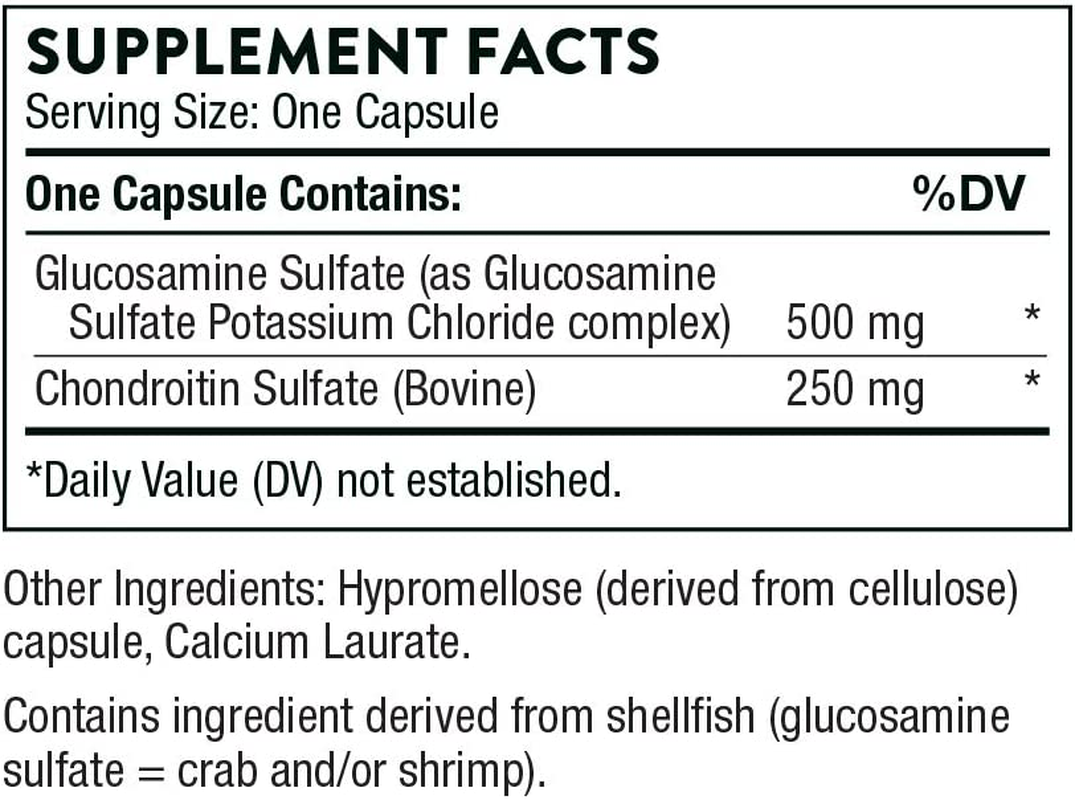 SUPPLEMENT FACTS
Serving Size: One Capsule

| One Capsule Contains: | | %DV |
|---|---|---|
| Glucosamine Sulfate (as Glucosamine Sulfate Potassium Chloride complex) | 500 mg | * |
| Chondroitin Sulfate (Bovine) | 250 mg | * |

*Daily Value (DV) not established.

Other Ingredients: Hypromellose (derived from cellulose) capsule, Calcium Laurate.

Contains ingredient derived from shellfish (glucosamine sulfate = crab and/or shrimp).